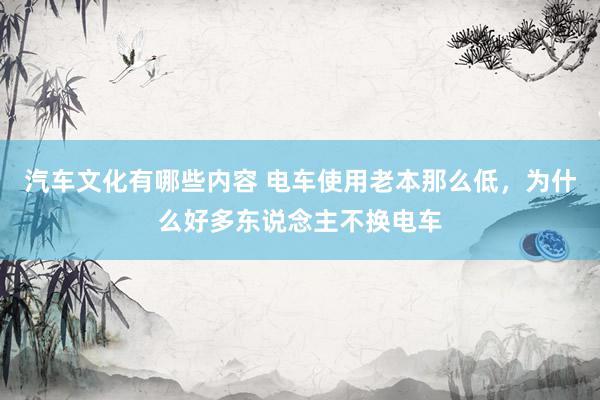 汽车文化有哪些内容 电车使用老本那么低，为什么好多东说念主不换电车